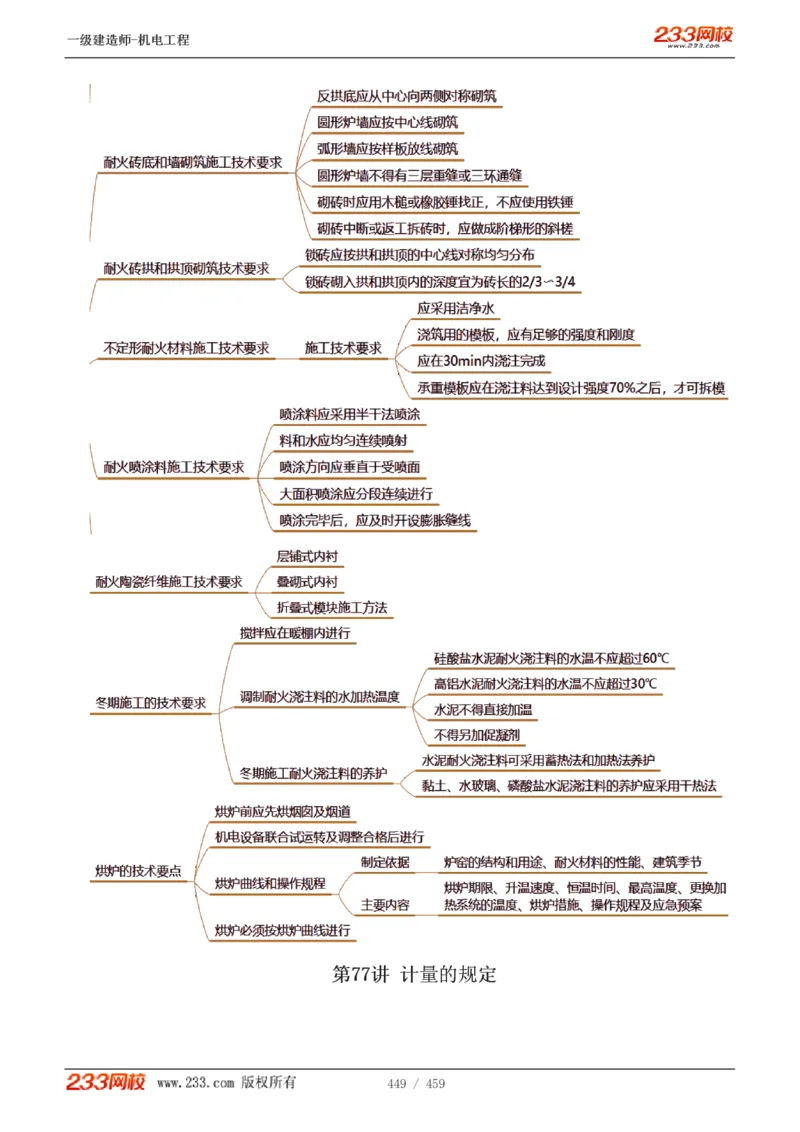 一级建造师-机电工程

233网校
www.233.com

耐火砖底和墙砌筑施工技术要求

反拱底应从中心向两侧对称砌筑

圆形炉墙应按中心线砌筑

弧形墙应按样板放线砌筑

圆形炉墙不得有三层重缝或三环通缝

砌砖时应用木槌或橡胶锤找正，不应使用铁锤

砌砖中断或返工拆砖时，应做成阶梯形的斜槎

耐火砖拱和拱顶砌筑技术要求

锁砖应按拱和拱顶的中心线对称均匀分布

锁砖砌入拱和拱顶内的深度宜为砖长的2/3~3/4

不定形耐火材料施工技术要求

施工技术要求

应采用洁净水

浇筑用的模板，应有足够的强度和刚度

应在30min内浇注完成

承重模板应在浇注料达到设计强度70%之后，才可拆模

耐火喷涂料施工技术要求

喷涂料应采用半干法喷涂

料和水应均匀连续喷射

喷涂方向应垂直于受喷面

大面积喷涂应分段连续进行

喷涂完毕后，应及时开设膨胀缝线

耐火陶瓷纤维施工技术要求

层铺式内衬

叠砌式内衬

折叠式模块施工方法

冬期施工的技术要求

搅拌应在暖棚内进行

调制耐火浇注料的水加热温度

硅酸盐水泥耐火浇注料的水温不应超过60℃

高铝水泥耐火浇注料的水温不应超过30℃

水泥不得直接加温

不得另加促凝剂

冬期施工耐火浇注料的养护

水泥耐火浇注料可采用蓄热法和加热法养护

黏土、水玻璃、磷酸盐水泥浇注料的养护应采用干热法

烘炉的技术要点

烘炉前应先烘烟囱及烟道

机电设备联合试运转及调整合格后进行

烘炉曲线和操作规程

制定依据

炉窑的结构和用途、耐火材料的性能、建筑季节

主要内容

烘炉期限、升温速度、恒温时间、最高温度、更换加热系统的温度、烘炉措施、操作规程及应急预案

烘炉必须按烘炉曲线进行

第77讲 计量的规定

233网校 www.233.com 版权所有

449 / 459